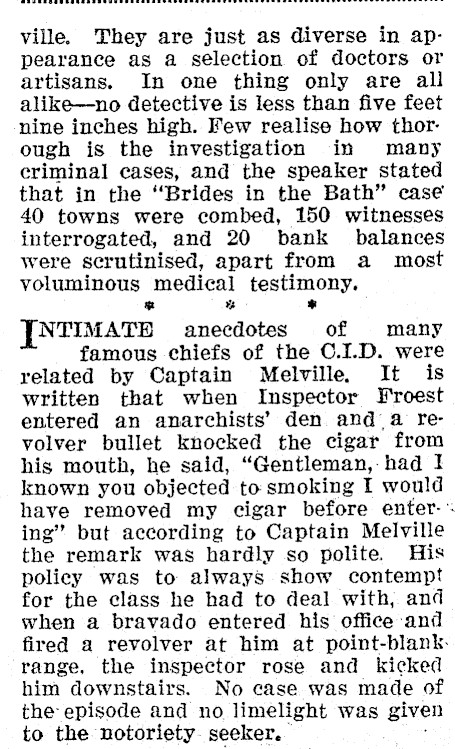 ville. They are just as diverse in appearance as a selection of doctors or artisans. In one thing only are all alike—no detective is less than five feet nine inches high. Few realise how thorough is the investigation in many criminal cases, and the speaker stated that in the "Brides in the Bath" case 40 towns were combed, 150 witnesses interrogated, and 20 bank balances were scrutinised, apart from a most voluminous medical testimony.

* * *

INTIMATE anecdotes of many famous chiefs of the C.I.D. were related by Captain Melville. It is written that when Inspector Froest entered an anarchists' den and a revolver bullet knocked the cigar from his mouth, he said, "Gentleman, had I known you objected to smoking I would have removed my cigar before entering" but according to Captain Melville the remark was hardly so polite. His policy was to always show contempt for the class he had to deal with, and when a bravado entered his office and fired a revolver at him at point-blank range, the inspector rose and kicked him downstairs. No case was made of the episode and no limelight was given to the notoriety seeker.